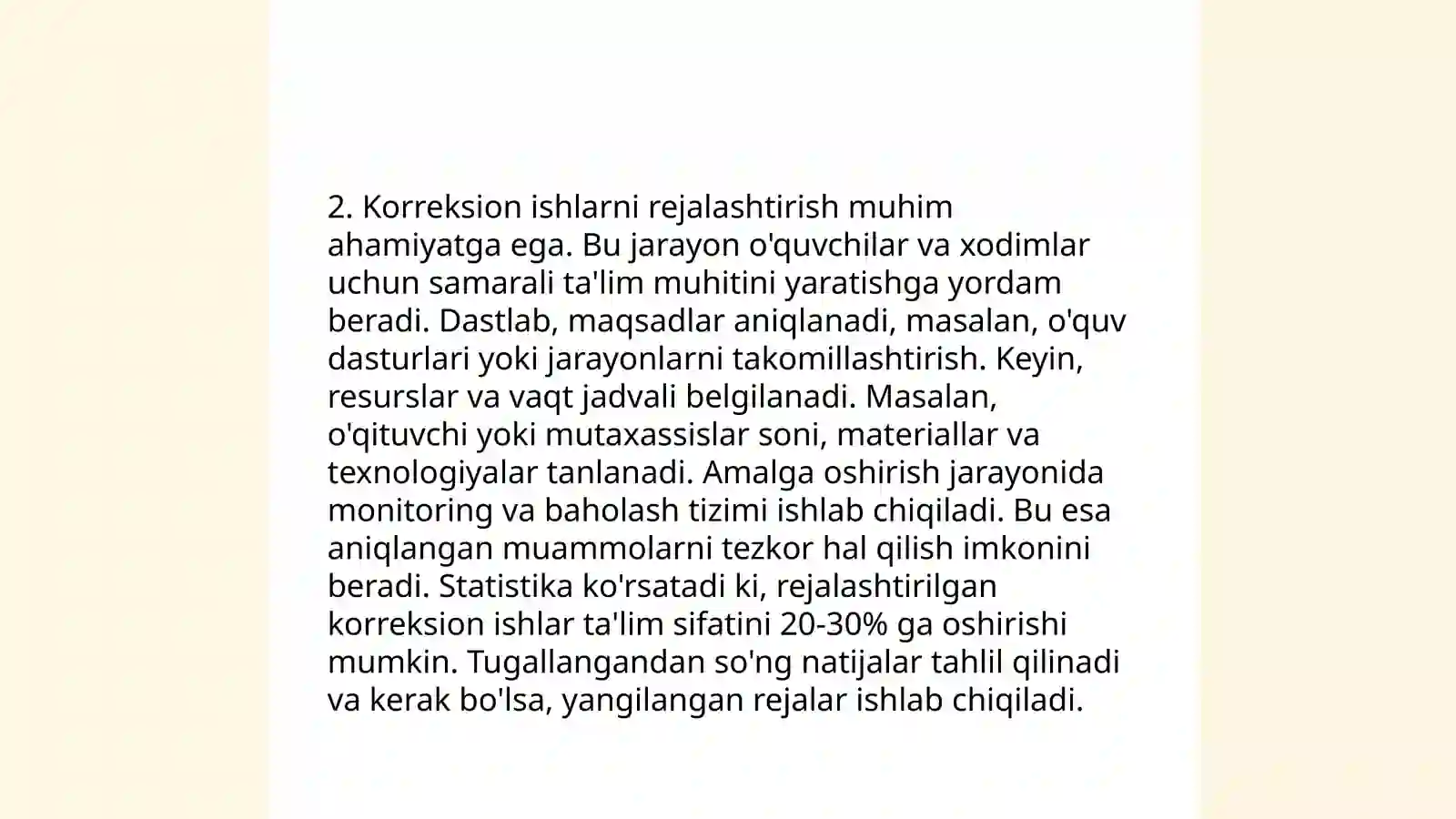 2. Korreksion ishlarni rejalashtirish muhim ahamiyatga ega. Bu jarayon o'quvchilar va xodimlar uchun samarali ta'lim muhitini yaratishga yordam beradi. Dastlab, maqsadlar aniqlanadi, masalan, o'quv dasturlari yoki jarayonlarni takomillashtirish. Keyin, resurslar va vaqt jadvali belgilanadi. Masalan, o'qituvchi yoki mutaxassislar soni, materiallar va texnologiyalar tanlanadi. Amalga oshirish jarayonida monitoring va baholash tizimi ishlab chiqiladi. Bu esa aniqlangan muammolarni tezkor hal qilish imkonini beradi. Statistika ko'rsatadi ki, rejalashtirilgan korreksion ishlar ta'lim sifatini 20-30% ga oshirishi mumkin. Tugallangandan so'ng natijalar tahlil qilinadi va kerak bo'lsa, yangilangan rejalar ishlab chiqiladi.